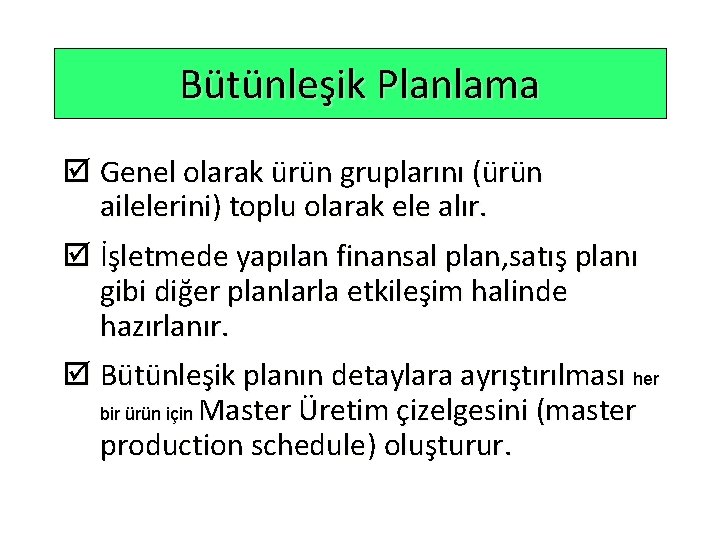 Bütünleşik Planlama

☑ Genel olarak ürün gruplarını (ürün ailelerini) toplu olarak ele alır.

☑ İşletmede yapılan finansal plan,satış planı gibi diğer planlarla etkileşim halinde hazırlanır.

☑ Bütünleşik planın detaylara ayrıştırılması her bir ürün için Master Üretim çizelgesini (master production schedule) oluşturur.